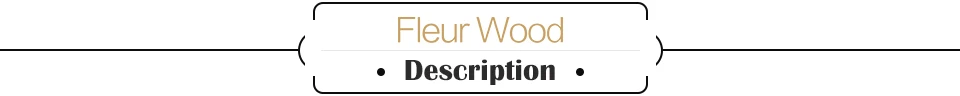 Fleur Wood

• Description •